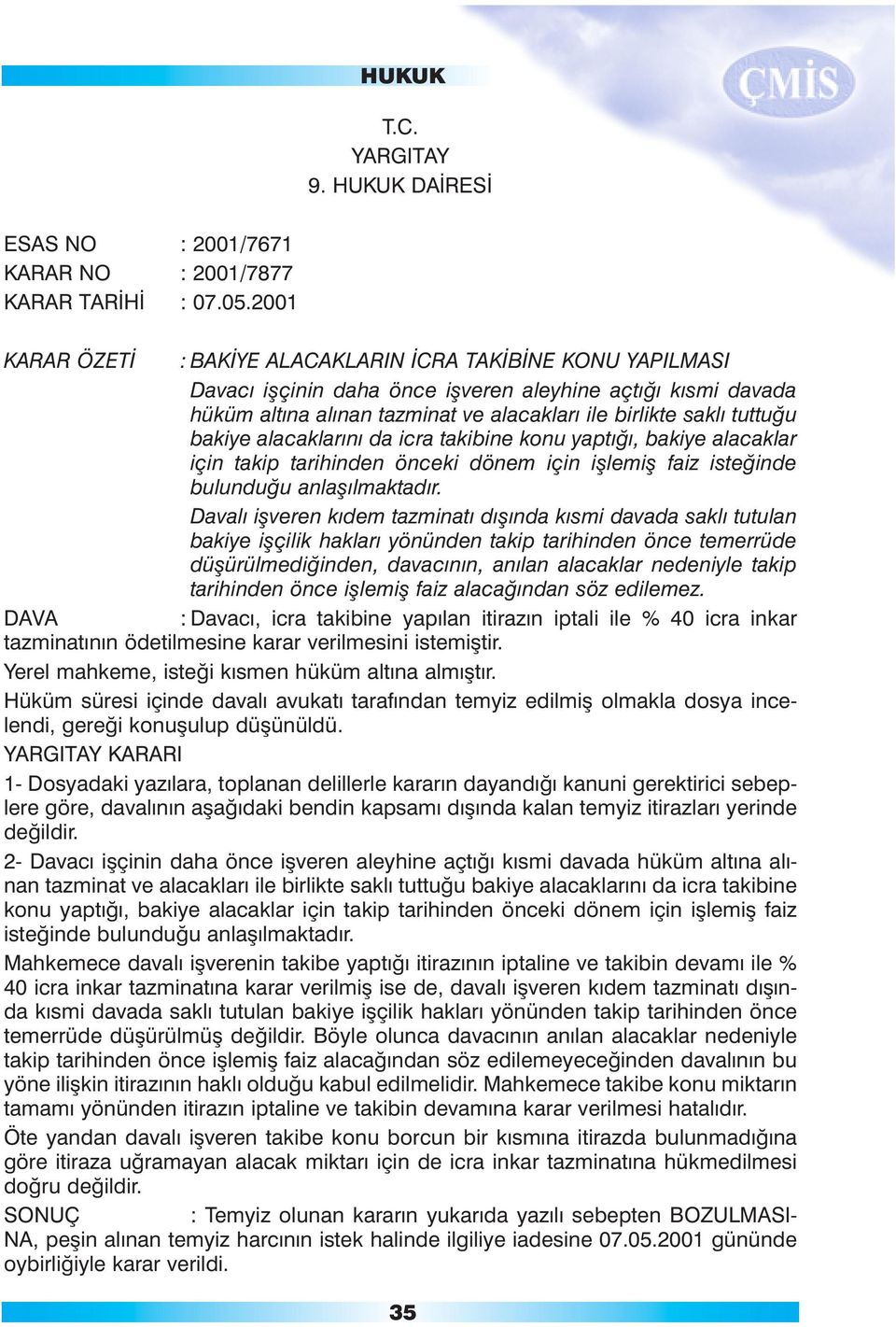 HUKUK

ÇMİS

T.C.
YARGITAY
9. HUKUK DAİRESİ

ESAS NO : 2001/7671
KARAR NO : 2001/7877
KARAR TARİHİ : 07.05.2001

KARAR ÖZETİ : BAKİYE ALACAKLARIN İCRA TAKİBİNE KONU YAPILMASI

Davacı işçinin daha önce işveren aleyhine açtığı kısmi davada hüküm altına alınan tazminat ve alacakları ile birlikte saklı tuttuğu bakiye alacaklarını da icra takibine konu yaptığı, bakiye alacaklar için takip tarihinden önceki dönem için işlemiş faiz isteğinde bulunduğu anlaşılmaktadır.

Davalı işveren kıdem tazminatı dışında kısmi davada saklı tutulan bakiye işçilik hakları yönünden takip tarihinden önce temerrüde düşürülmediğinden, davacının, anılan alacaklar nedeniyle takip tarihinden önce işlemiş faiz alacağından söz edilemez.

DAVA : Davacı, icra takibine yapılan itirazın iptali ile % 40 icra inkar tazminatının ödetilmesine karar verilmesini istemiştir.

Yerel mahkeme, isteği kısmen hüküm altına almıştır.

Hüküm süresi içinde davalı avukatı tarafından temyiz edilmiş olmakla dosya incelendi, gereği konuşulup düşünüldü.

YARGITAY KARARI

1- Dosyadaki yazılara, toplanan delillerle kararın dayandığı kanuni gerektirici sebeplere göre, davalının aşağıdaki bendin kapsamı dışında kalan temyiz itirazları yerinde değildir.

2- Davacı işçinin daha önce işveren aleyhine açtığı kısmi davada hüküm altına alınan tazminat ve alacakları ile birlikte saklı tuttuğu bakiye alacaklarını da icra takibine konu yaptığı, bakiye alacaklar için takip tarihinden önceki dönem için işlemiş faiz isteğinde bulunduğu anlaşılmaktadır.

Mahkemece davalı işverenin takibe yaptığı itirazının iptaline ve takibin devamı ile % 40 icra inkar tazminatına karar verilmiş ise de, davalı işveren kıdem tazminatı dışında kısmi davada saklı tutulan bakiye işçilik hakları yönünden takip tarihinden önce temerrüde düşürülmüş değildir. Böyle olunca davacının anılan alacaklar nedeniyle takip tarihinden önce işlemiş faiz alacağından söz edilemeyeceğinden davalının bu yöne ilişkin itirazının haklı olduğu kabul edilmelidir. Mahkemece takibe konu miktarın tamamı yönünden itirazın iptaline ve takibin devamına karar verilmesi hatalıdır.

Öte yandan davalı işveren takibe konu borcun bir kısmına itirazda bulunmadığına göre itiraza uğramayan alacak miktarı için de icra inkar tazminatına hükmedilmesi doğru değildir.

SONUÇ : Temyiz olunan kararın yukarıda yazılı sebepten BOZULMASINA, peşin alınan temyiz harcının istek halinde ilgiliye iadesine 07.05.2001 gününde oybirliğiyle karar verildi.

35